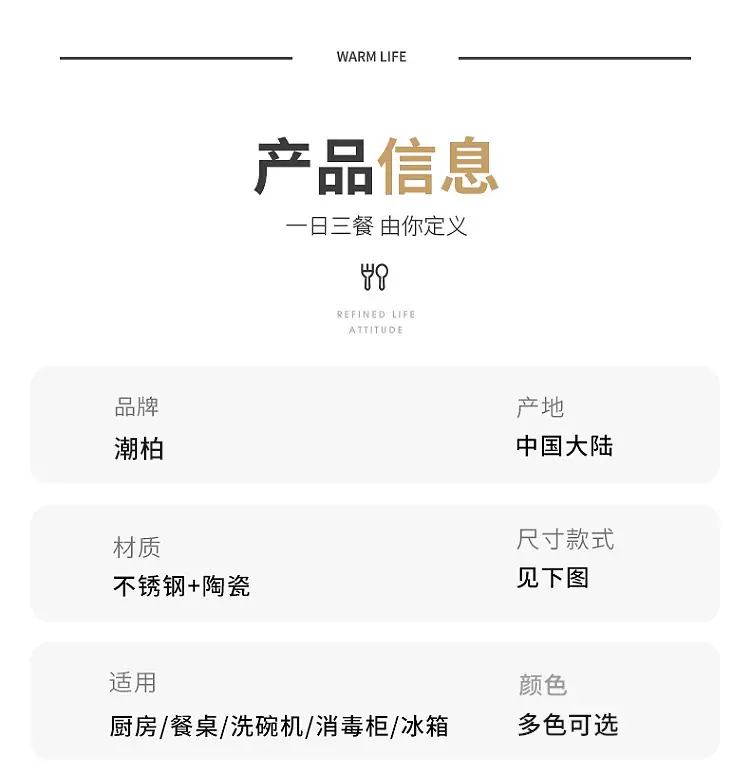 WARM LIFE

产品信息

一日三餐 由你定义

REFINED LIFE
ATTITUDE

品牌
潮柏

产地
中国大陆

材质
不锈钢+陶瓷

尺寸款式
见下图

适用
厨房/餐桌/洗碗机/消毒柜/冰箱

颜色
多色可选